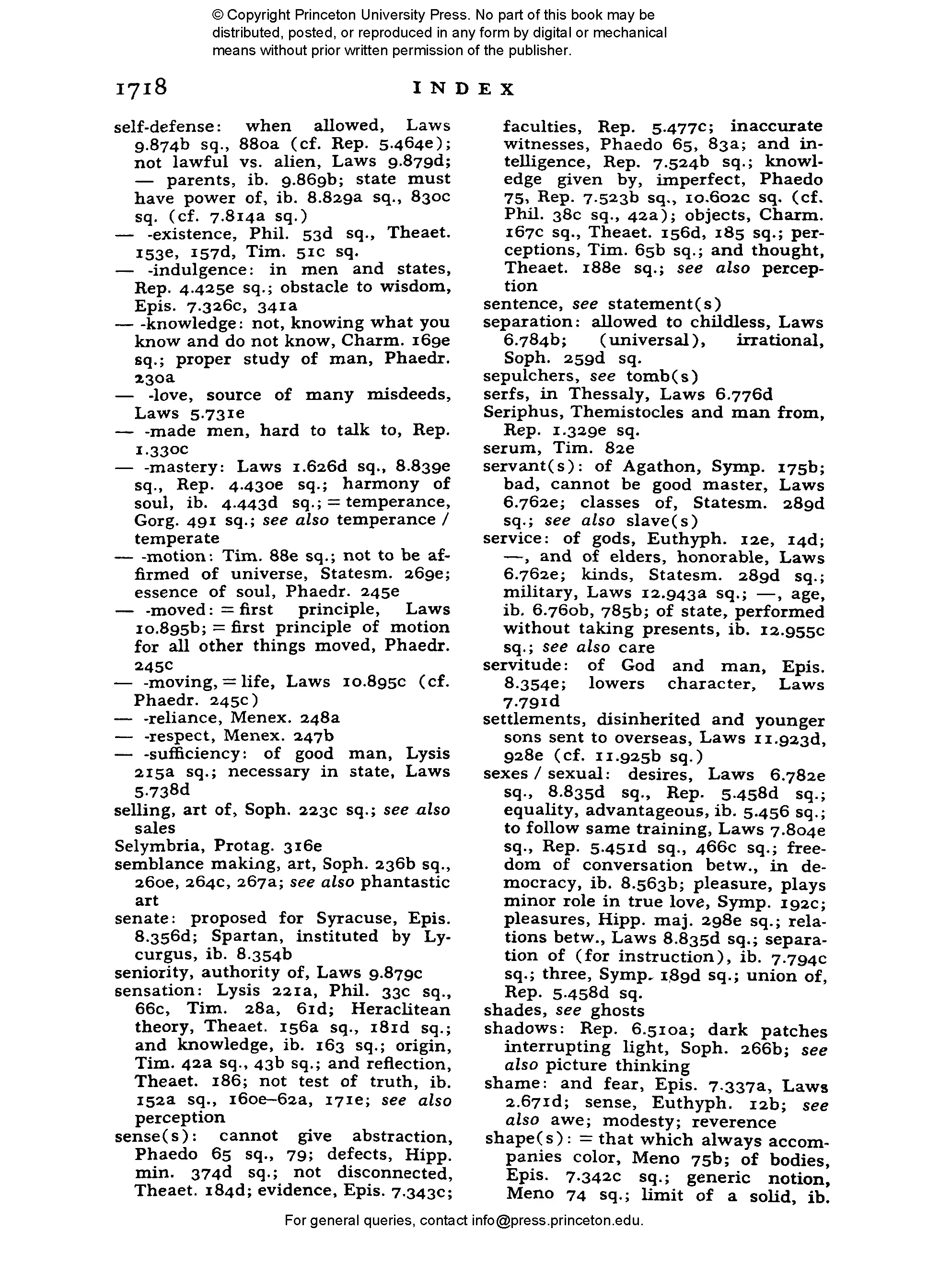 © Copyright Princeton University Press. No part of this book may be distributed, posted, or reproduced in any form by digital or mechanical means without prior written permission of the publisher.

1718 INDEX

self-defense: when allowed, Laws 9.874b sq., 880a (cf. Rep. 5.464e); not lawful vs. alien, Laws 9.879d; — parents, ib. 9.869b; state must have power of, ib. 8.829a sq., 830c sq. (cf. 7.814a sq.)
— -existence, Phil. 53d sq., Theaet. 153e, 157d, Tim. 51c sq.
— -indulgence: in men and states, Rep. 4.425e sq.; obstacle to wisdom, Epis. 7.326c, 341a
— -knowledge: not, knowing what you know and do not know, Charm. 169e sq.; proper study of man, Phaedr. 230a
— -love, source of many misdeeds, Laws 5.731e
— -made men, hard to talk to, Rep. 1.330c
— -mastery: Laws 1.626d sq., 8.839e sq., Rep. 4.430e sq.; harmony of soul, ib. 4.443d sq.; = temperance, Gorg. 491 sq.; see also temperance / temperate
— -motion: Tim. 88e sq.; not to be affirmed of universe, Statesm. 269e; essence of soul, Phaedr. 245e
— -moved: = first principle, Laws 10.895b; = first principle of motion for all other things moved, Phaedr. 245c
— -moving, = life, Laws 10.895c (cf. Phaedr. 245c)
— -reliance, Menex. 248a
— -respect, Menex. 247b
— -sufficiency: of good man, Lysis 215a sq.; necessary in state, Laws 5.738d
selling, art of, Soph. 223c sq.; see also sales
Selymbria, Protag. 316e
semblance making, art, Soph. 236b sq., 260e, 264c, 267a; see also phantastic art
senate: proposed for Syracuse, Epis. 8.356d; Spartan, instituted by Lycurgus, ib. 8.354b
seniority, authority of, Laws 9.879c
sensation: Lysis 221a, Phil. 33c sq., 66c, Tim. 28a, 61d; Heraclitean theory, Theaet. 156a sq., 181d sq.; and knowledge, ib. 163 sq.; origin, Tim. 42a sq., 43b sq.; and reflection, Theaet. 186; not test of truth, ib. 152a sq., 160e–62a, 171e; see also perception
sense(s): cannot give abstraction, Phaedo 65 sq., 79; defects, Hipp. min. 374d sq.; not disconnected, Theaet. 184d; evidence, Epis. 7.343c; faculties, Rep. 5.477c; inaccurate witnesses, Phaedo 65, 83a; and intelligence, Rep. 7.524b sq.; knowledge given by, imperfect, Phaedo 75, Rep. 7.523b sq., 10.602c sq. (cf. Phil. 38c sq., 42a); objects, Charm. 167c sq., Theaet. 156d, 185 sq.; perceptions, Tim. 65b sq.; and thought, Theaet. 188e sq.; see also perception
sentence, see statement(s)
separation: allowed to childless, Laws 6.784b; (universal), irrational, Soph. 259d sq.
sepulchers, see tomb(s)
serfs, in Thessaly, Laws 6.776d
Seriphus, Themistocles and man from, Rep. 1.329e sq.
serum, Tim. 82e
servant(s): of Agathon, Symp. 175b; bad, cannot be good master, Laws 6.762e; classes of, Statesm. 289d sq.; see also slave(s)
service: of gods, Euthyph. 12e, 14d; —, and of elders, honorable, Laws 6.762e; kinds, Statesm. 289d sq.; military, Laws 12.943a sq.; —, age, ib. 6.760b, 785b; of state, performed without taking presents, ib. 12.955c sq.; see also care
servitude: of God and man, Epis. 8.354e; lowers character, Laws 7.791d
settlements, disinherited and younger sons sent to overseas, Laws 11.923d, 928e (cf. 11.925b sq.)
sexes / sexual: desires, Laws 6.782e sq., 8.835d sq., Rep. 5.458d sq.; equality, advantageous, ib. 5.456 sq.; to follow same training, Laws 7.804e sq., Rep. 5.451d sq., 466c sq.; freedom of conversation betw., in democracy, ib. 8.563b; pleasure, plays minor role in true love, Symp. 192c; pleasures, Hipp. maj. 298e sq.; relations betw., Laws 8.835d sq.; separation of (for instruction), ib. 7.794c sq.; three, Symp. 189d sq.; union of, Rep. 5.458d sq.
shades, see ghosts
shadows: Rep. 6.510a; dark patches interrupting light, Soph. 266b; see also picture thinking
shame: and fear, Epis. 7.337a, Laws 2.671d; sense, Euthyph. 12b; see also awe; modesty; reverence
shape(s): = that which always accompanies color, Meno 75b; of bodies, Epis. 7.342c sq.; generic notion, Meno 74 sq.; limit of a solid, ib.

For general queries, contact info@press.princeton.edu.